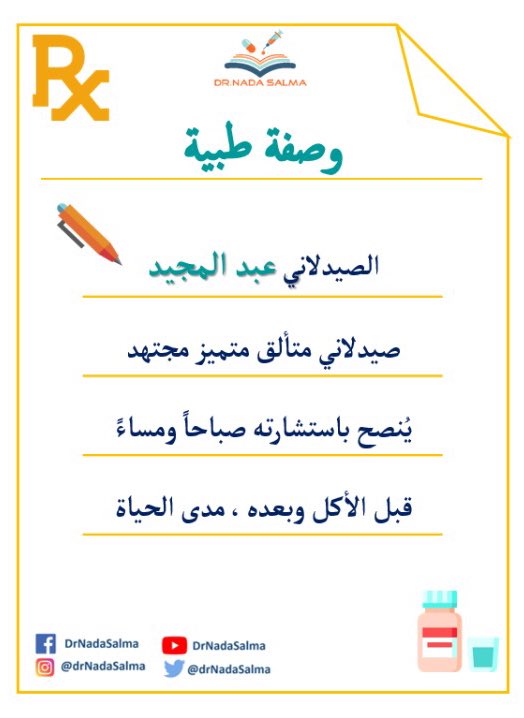 Rx

DR.NADA SALMA

وصفة طبية

الصيدلاني عبد المجيد

صيدلاني متألق متميز مجتهد

يُنصح باستشارته صباحاً ومساءً

قبل الأكل وبعده ، مدى الحياة

DrNadaSalma
@drNadaSalma

DrNadaSalma
@drNadaSalma